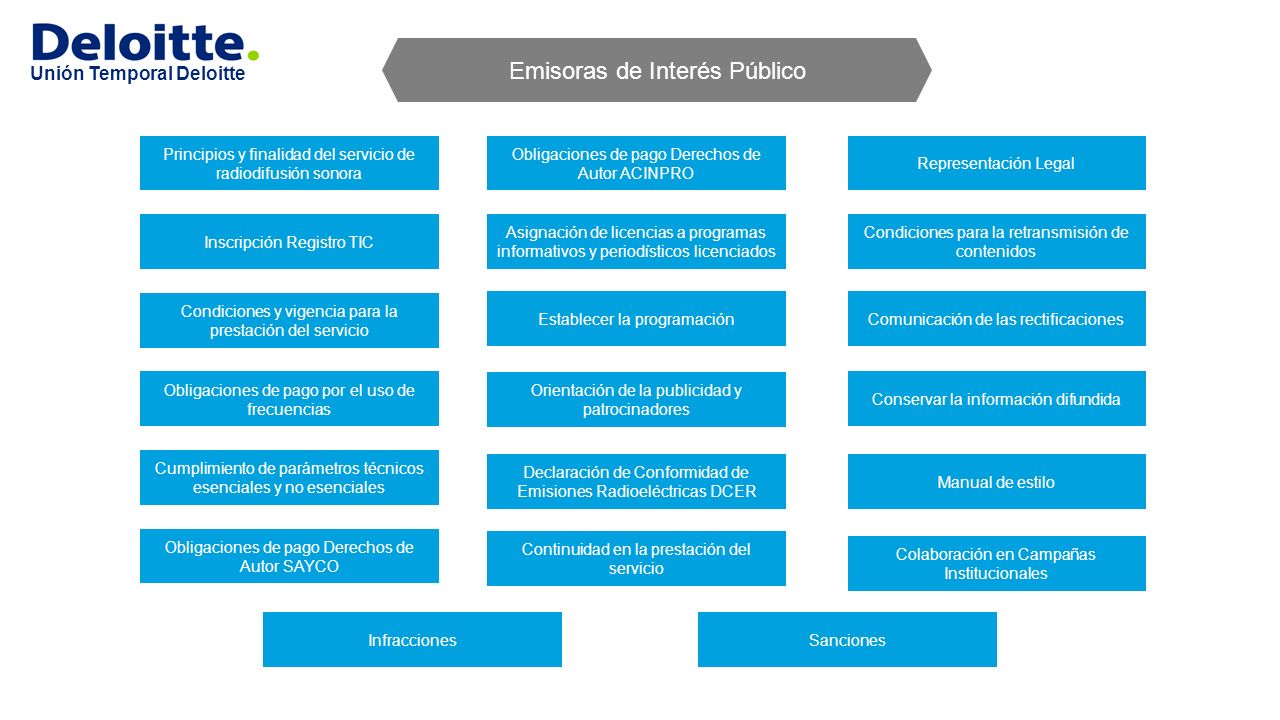 Deloitte.
Unión Temporal Deloitte

Emisoras de Interés Público

Principios y finalidad del servicio de radiodifusión sonora

Inscripción Registro TIC

Condiciones y vigencia para la prestación del servicio

Obligaciones de pago por el uso de frecuencias

Cumplimiento de parámetros técnicos esenciales y no esenciales

Obligaciones de pago Derechos de Autor SAYCO

Obligaciones de pago Derechos de Autor ACINPRO

Asignación de licencias a programas informativos y periodísticos licenciados

Establecer la programación

Orientación de la publicidad y patrocinadores

Declaración de Conformidad de Emisiones Radioeléctricas DCER

Continuidad en la prestación del servicio

Representación Legal

Condiciones para la retransmisión de contenidos

Comunicación de las rectificaciones

Conservar la información difundida

Manual de estilo

Colaboración en Campañas Institucionales

Infracciones

Sanciones